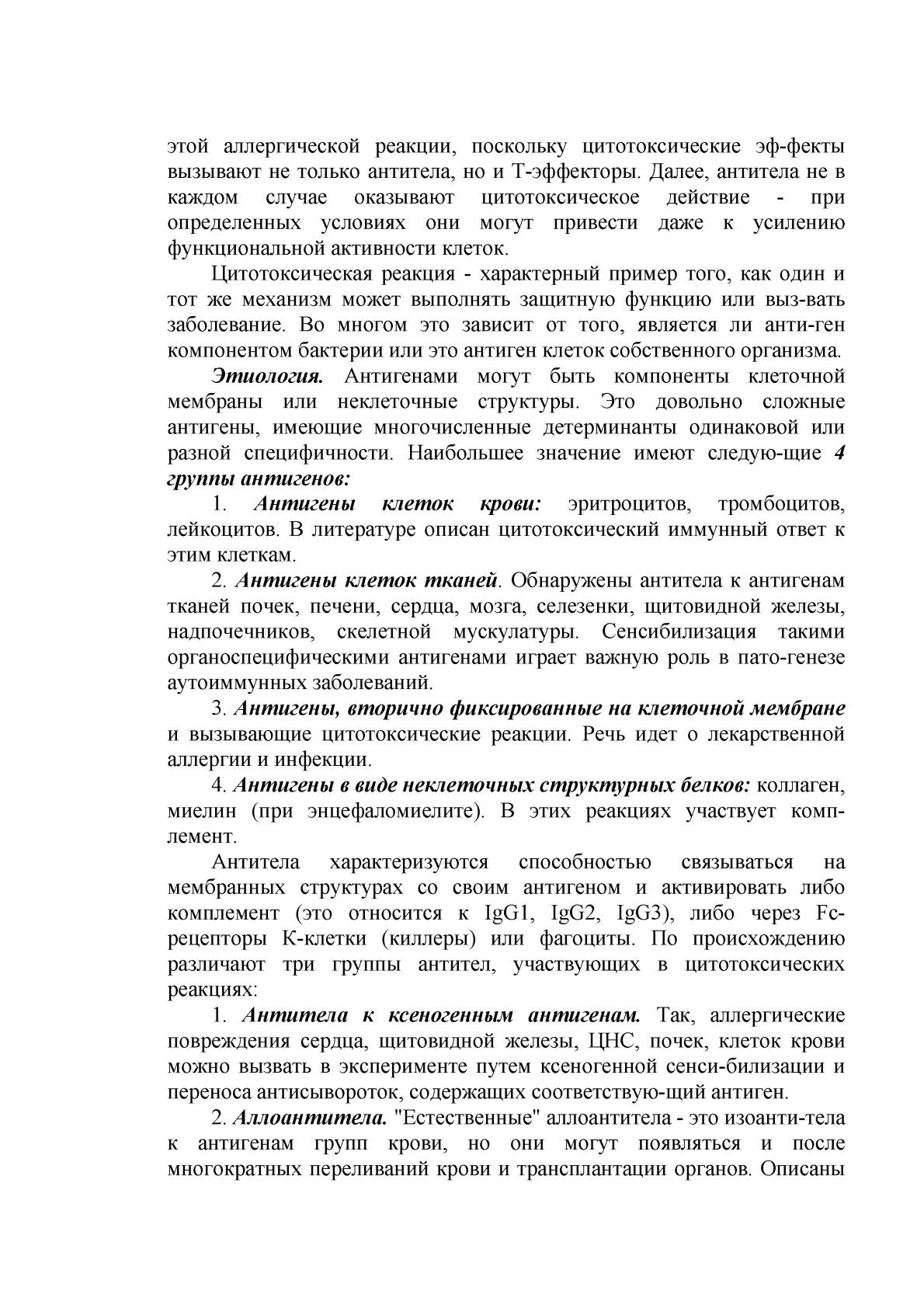 этой аллергической реакции, поскольку цитотоксические эф-фекты вызывают не только антитела, но и Т-эффекторы. Далее, антитела не в каждом случае оказывают цитотоксическое действие - при определенных условиях они могут привести даже к усилению функциональной активности клеток.

Цитотоксическая реакция - характерный пример того, как один и тот же механизм может выполнять защитную функцию или выз-вать заболевание. Во многом это зависит от того, является ли анти-ген компонентом бактерии или это антиген клеток собственного организма.

Этиология. Антигенами могут быть компоненты клеточной мембраны или неклеточные структуры. Это довольно сложные антигены, имеющие многочисленные детерминанты одинаковой или разной специфичности. Наибольшее значение имеют следую-щие 4 группы антигенов:

1. Антигены клеток крови: эритроцитов, тромбоцитов, лейкоцитов. В литературе описан цитотоксический иммунный ответ к этим клеткам.

2. Антигены клеток тканей. Обнаружены антитела к антигенам тканей почек, печени, сердца, мозга, селезенки, щитовидной железы, надпочечников, скелетной мускулатуры. Сенсибилизация такими органоспецифическими антигенами играет важную роль в пато-генезе аутоиммунных заболеваний.

3. Антигены, вторично фиксированные на клеточной мембране и вызывающие цитотоксические реакции. Речь идет о лекарственной аллергии и инфекции.

4. Антигены в виде неклеточных структурных белков: коллаген, миелин (при энцефаломиелите). В этих реакциях участвует комплемент.

Антитела характеризуются способностью связываться на мембранных структурах со своим антигеном и активировать либо комплемент (это относится к IgG1, IgG2, IgG3), либо через Fc-рецепторы К-клетки (киллеры) или фагоциты. По происхождению различают три группы антител, участвующих в цитотоксических реакциях:

1. Антитела к ксеногенным антигенам. Так, аллергические повреждения сердца, щитовидной железы, ЦНС, почек, клеток крови можно вызвать в эксперименте путем ксеногенной сенси-билизации и переноса антисывороток, содержащих соответствую-щий антиген.

2. Аллоантитела. "Естественные" аллоантитела - это изоанти-тела к антигенам групп крови, но они могут появляться и после многократных переливаний крови и трансплантации органов. Описаны